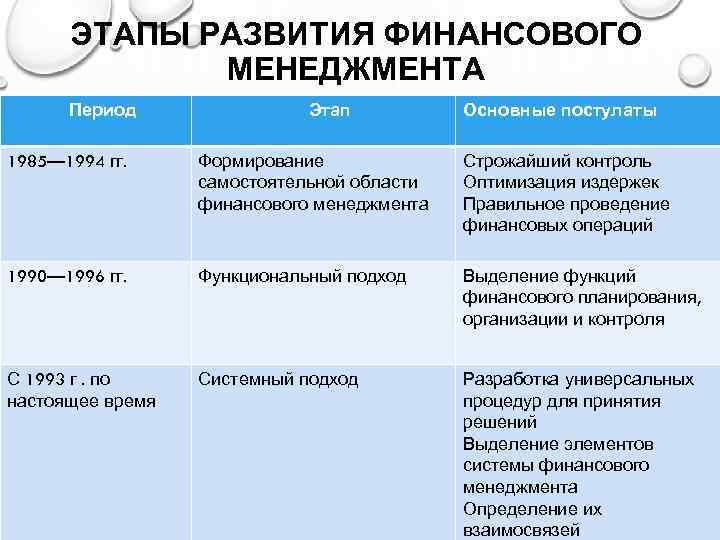 ЭТАПЫ РАЗВИТИЯ ФИНАНСОВОГО МЕНЕДЖМЕНТА

| Период | Этап | Основные постулаты |
|---|---|---|
| 1985—1994 гг. | Формирование самостоятельной области финансового менеджмента | Строжайший контроль Оптимизация издержек Правильное проведение финансовых операций |
| 1990—1996 гг. | Функциональный подход | Выделение функций финансового планирования, организации и контроля |
| С 1993 г . по настоящее время | Системный подход | Разработка универсальных процедур для принятия решений Выделение элементов системы финансового менеджмента Определение их взаимосвязей |